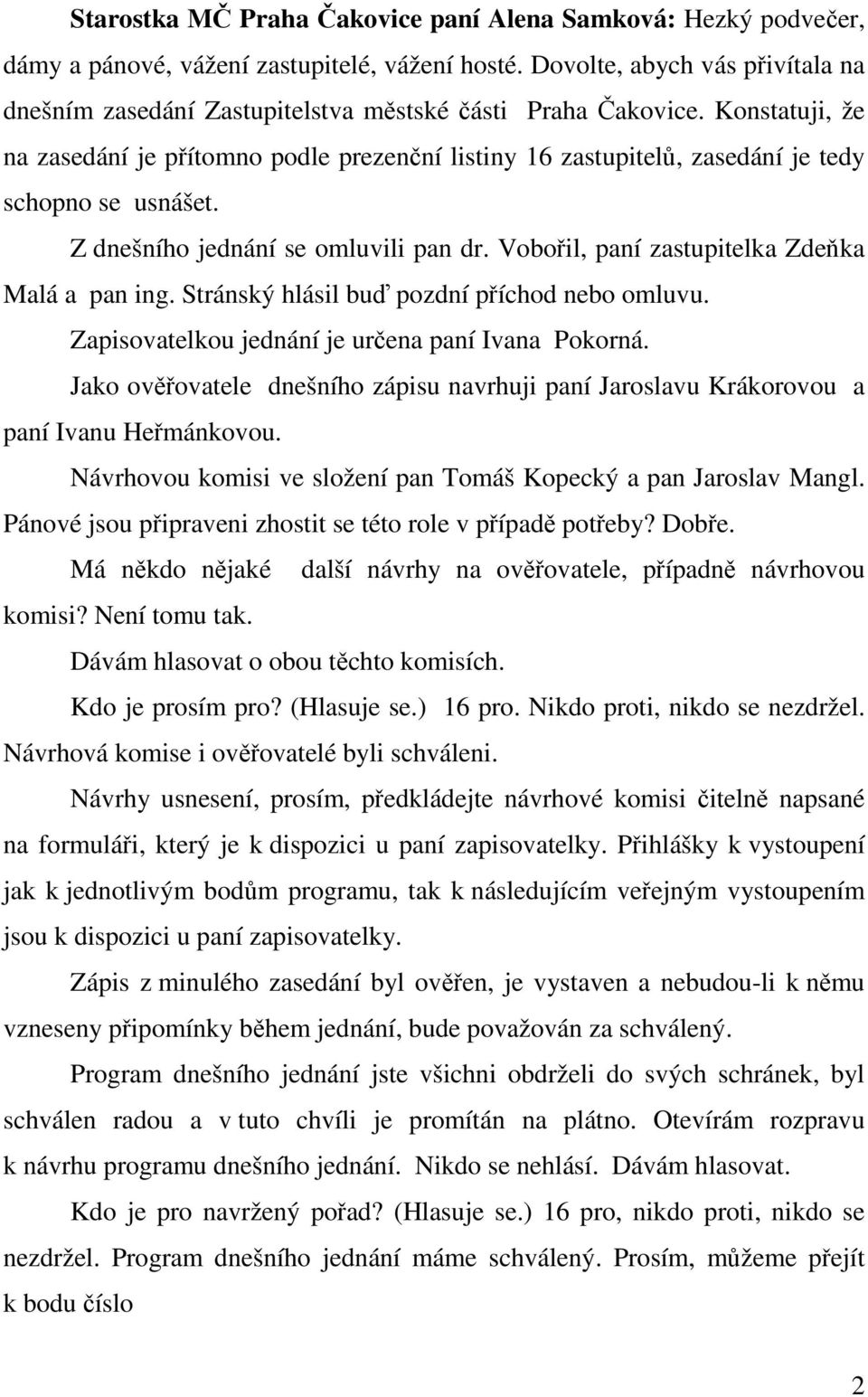 Starostka MČ Praha Čakovice paní Alena Samková: Hezký podvečer, dámy a pánové, vážení zastupitelé, vážení hosté. Dovolte, abych vás přivítala na dnešním zasedání Zastupitelstva městské části Praha Čakovice. Konstatuji, že na zasedání je přítomno podle prezenční listiny 16 zastupitelů, zasedání je tedy schopno se usnášet.

Z dnešního jednání se omluvili pan dr. Vobořil, paní zastupitelka Zdeňka Malá a pan ing. Stránský hlásil buď pozdní příchod nebo omluvu.

Zapisovatelkou jednání je určena paní Ivana Pokorná.

Jako ověřovatele dnešního zápisu navrhuji paní Jaroslavu Krákorovou a paní Ivanu Heřmánkovou.

Návrhovou komisi ve složení pan Tomáš Kopecký a pan Jaroslav Mangl. Pánové jsou připraveni zhostit se této role v případě potřeby? Dobře.

Má někdo nějaké další návrhy na ověřovatele, případně návrhovou komisi? Není tomu tak.

Dávám hlasovat o obou těchto komisích.

Kdo je prosím pro? (Hlasuje se.) 16 pro. Nikdo proti, nikdo se nezdržel. Návrhová komise i ověřovatelé byli schváleni.

Návrhy usnesení, prosím, předkládejte návrhové komisi čitelně napsané na formuláři, který je k dispozici u paní zapisovatelky. Přihlášky k vystoupení jak k jednotlivým bodům programu, tak k následujícím veřejným vystoupením jsou k dispozici u paní zapisovatelky.

Zápis z minulého zasedání byl ověřen, je vystaven a nebudou-li k němu vzneseny připomínky během jednání, bude považován za schválený.

Program dnešního jednání jste všichni obdrželi do svých schránek, byl schválen radou a v tuto chvíli je promítán na plátno. Otevírám rozpravu k návrhu programu dnešního jednání. Nikdo se nehlásí. Dávám hlasovat.

Kdo je pro navržený pořad? (Hlasuje se.) 16 pro, nikdo proti, nikdo se nezdržel. Program dnešního jednání máme schválený. Prosím, můžeme přejít k bodu číslo

2